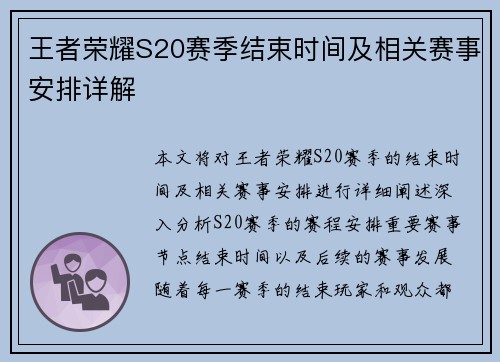 王者荣耀S20赛季结束时间及相关赛事安排详解

本文将对王者荣耀S20赛季的结束时间及相关赛事安排进行详细阐述深入分析S20赛季的赛程安排重要赛事节点结束时间以及后续的赛事发展随着每一赛季的结束玩家和观众都